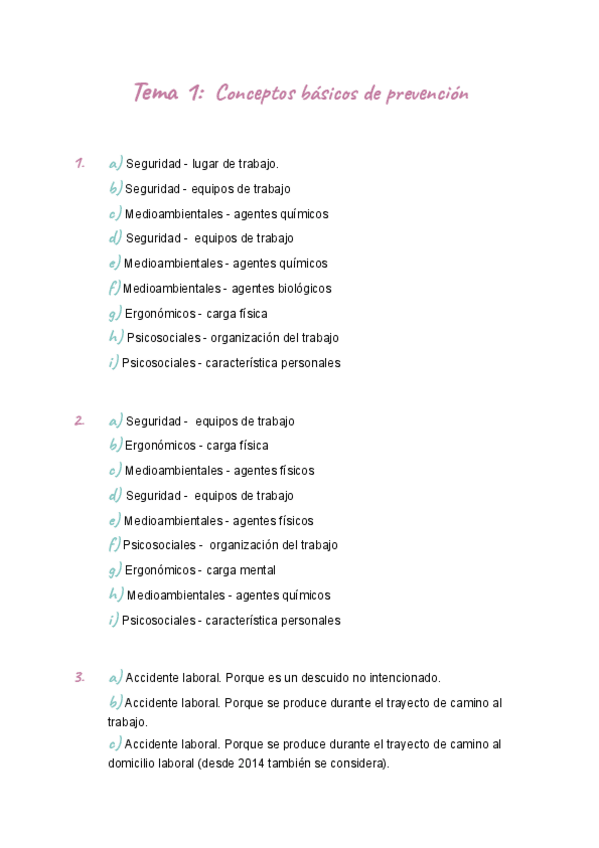 Tema 1: Conceptos básicos de prevención

1. a) Seguridad - lugar de trabajo.
b) Seguridad - equipos de trabajo
c) Medioambientales - agentes químicos
d) Seguridad - equipos de trabajo
e) Medioambientales - agentes químicos
f) Medioambientales - agentes biológicos
g) Ergonómicos - carga física
h) Psicosociales - organización del trabajo
i) Psicosociales - característica personales

2. a) Seguridad - equipos de trabajo
b) Ergonómicos - carga física
c) Medioambientales - agentes físicos
d) Seguridad - equipos de trabajo
e) Medioambientales - agentes físicos
f) Psicosociales - organización del trabajo
g) Ergonómicos - carga mental
h) Medioambientales - agentes químicos
i) Psicosociales - característica personales

3. a) Accidente laboral. Porque es un descuido no intencionado.
b) Accidente laboral. Porque se produce durante el trayecto de camino al trabajo.
c) Accidente laboral. Porque se produce durante el trayecto de camino al domicilio laboral (desde 2014 también se considera).